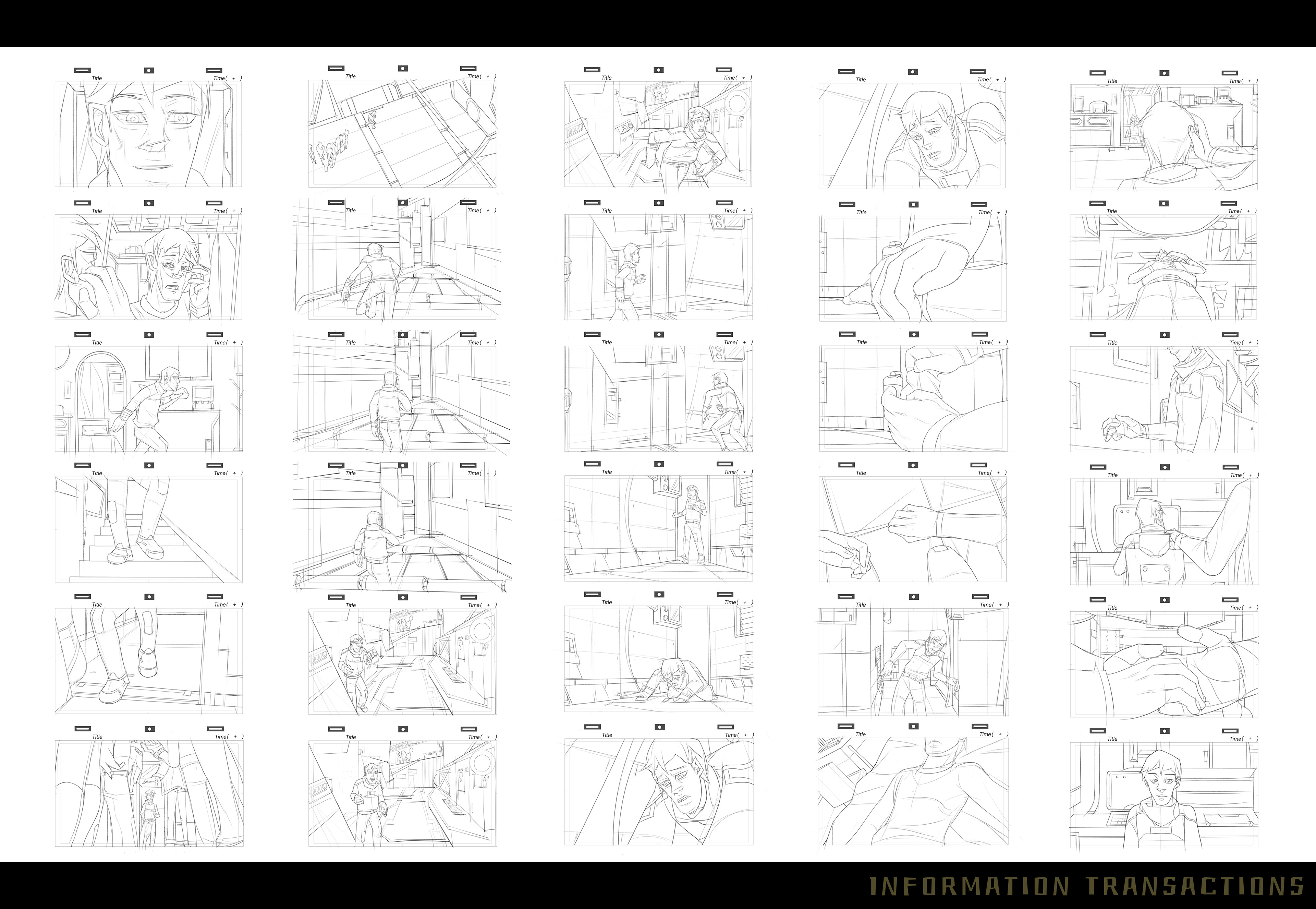 Title Time( + )

Title Time( + )

Title Time( + )

Title Time( + )

Title Time( + )

Title Time( + )

Title Time( + )

Title Time( + )

Title Time( + )

Title Time( + )

Title Time( + )

Title Time( + )

Title Time( + )

Title Time( + )

Title Time( + )

Title Time( + )

Title Time( + )

Title Time( + )

Title Time( + )

Title Time( + )

Title Time( + )

Title Time( + )

Title Time( + )

Title Time( + )

Title Time( + )

Title Time( + )

Title Time( + )

Title Time( + )

Title Time( + )

Title Time( + )

INFORMATION TRANSACTIONS